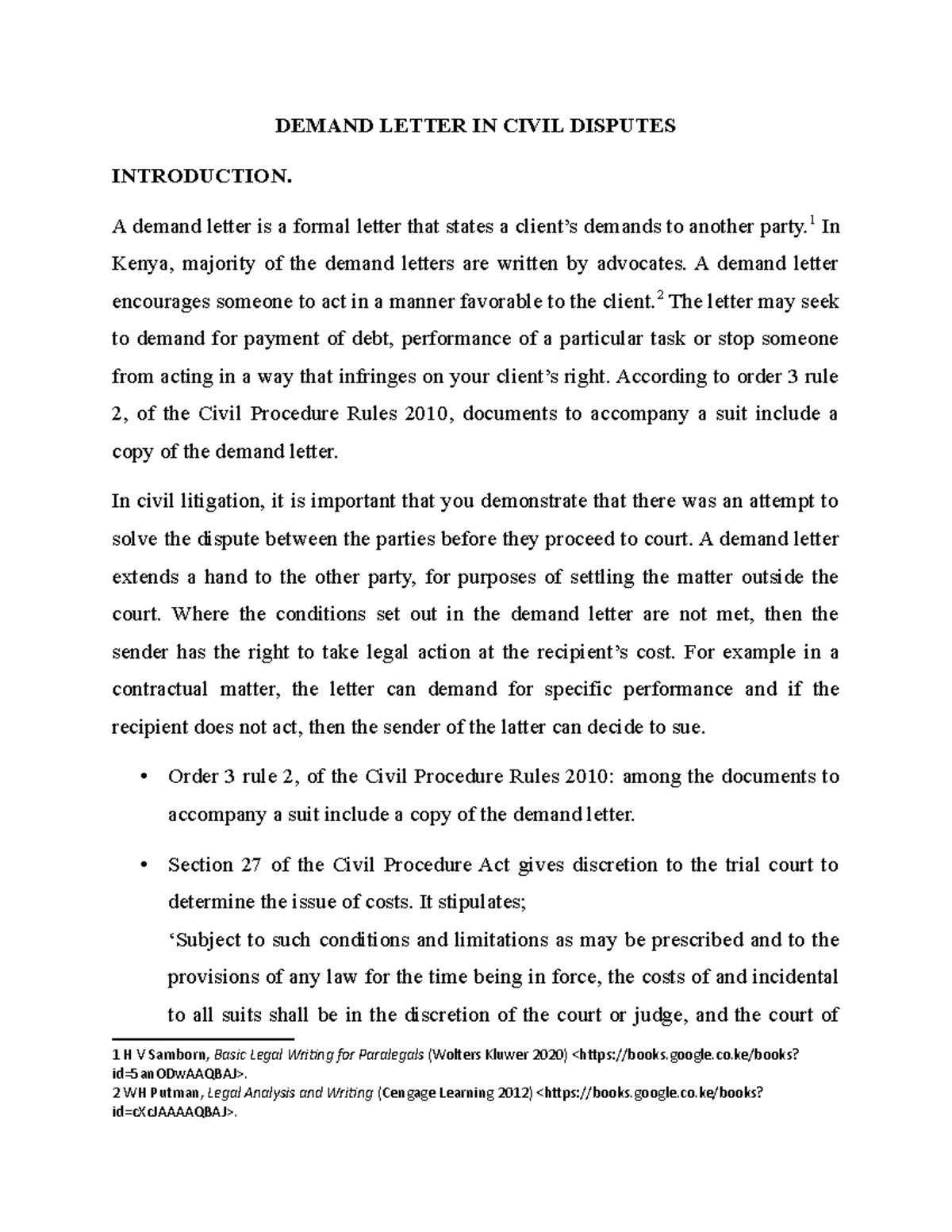 DEMAND LETTER IN CIVIL DISPUTES

INTRODUCTION.

A demand letter is a formal letter that states a client's demands to another party.$^1$ In Kenya, majority of the demand letters are written by advocates. A demand letter encourages someone to act in a manner favorable to the client.$^2$ The letter may seek to demand for payment of debt, performance of a particular task or stop someone from acting in a way that infringes on your client's right. According to order 3 rule 2, of the Civil Procedure Rules 2010, documents to accompany a suit include a copy of the demand letter.

In civil litigation, it is important that you demonstrate that there was an attempt to solve the dispute between the parties before they proceed to court. A demand letter extends a hand to the other party, for purposes of settling the matter outside the court. Where the conditions set out in the demand letter are not met, then the sender has the right to take legal action at the recipient's cost. For example in a contractual matter, the letter can demand for specific performance and if the recipient does not act, then the sender of the latter can decide to sue.

• Order 3 rule 2, of the Civil Procedure Rules 2010: among the documents to accompany a suit include a copy of the demand letter.

• Section 27 of the Civil Procedure Act gives discretion to the trial court to determine the issue of costs. It stipulates;
'Subject to such conditions and limitations as may be prescribed and to the provisions of any law for the time being in force, the costs of and incidental to all suits shall be in the discretion of the court or judge, and the court of

1 H V Samborn, Basic Legal Writing for Paralegals (Wolters Kluwer 2020) <https://books.google.co.ke/books?id=5anODwAAQBAJ>.
2 WH Putman, Legal Analysis and Writing (Cengage Learning 2012) <https://books.google.co.ke/books?id=cXcJAAAAQBAJ>.